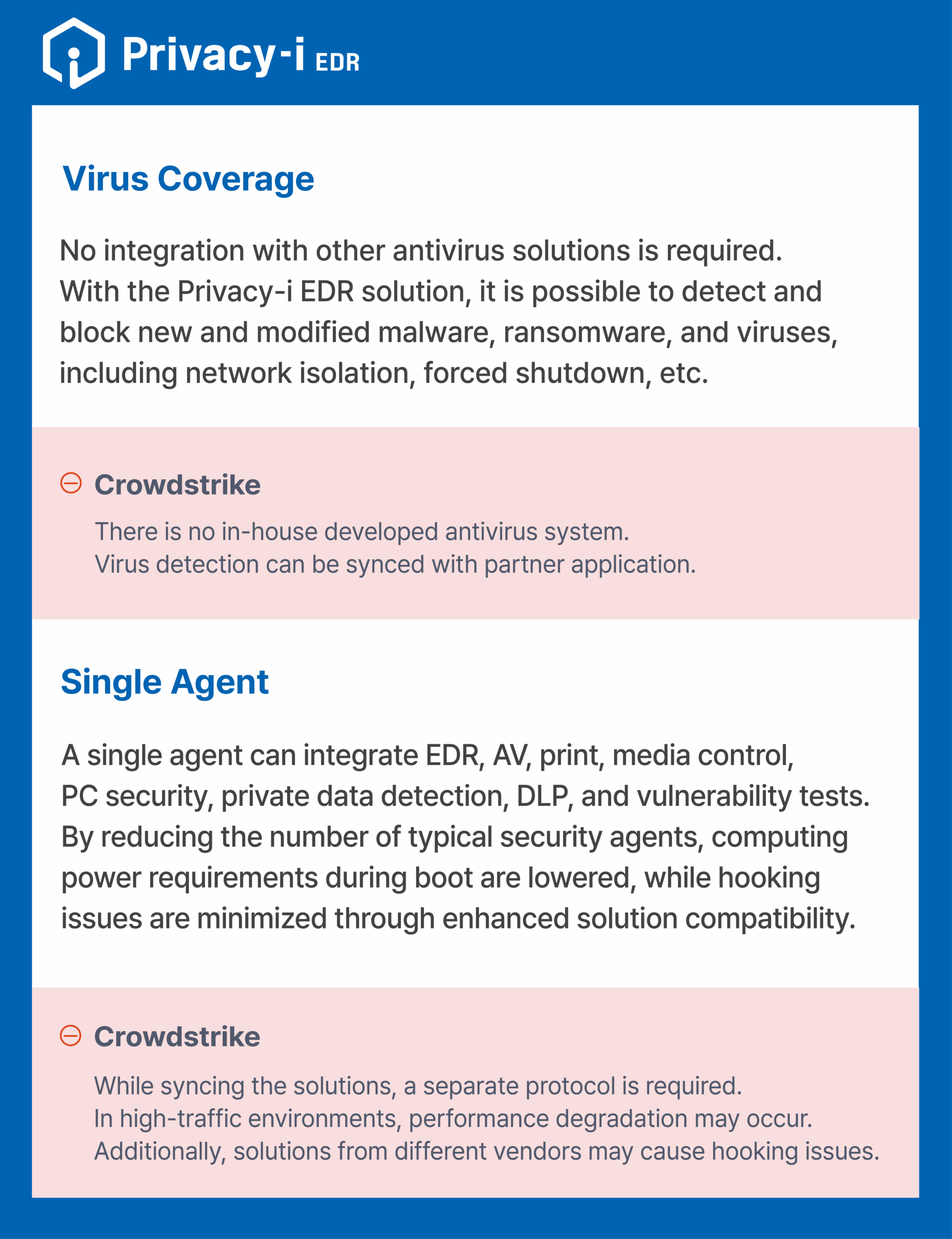 Privacy-i EDR

Virus Coverage

No integration with other antivirus solutions is required. With the Privacy-i EDR solution, it is possible to detect and block new and modified malware, ransomware, and viruses, including network isolation, forced shutdown, etc.

Crowdstrike

There is no in-house developed antivirus system. Virus detection can be synced with partner application.

Single Agent

A single agent can integrate EDR, AV, print, media control, PC security, private data detection, DLP, and vulnerability tests. By reducing the number of typical security agents, computing power requirements during boot are lowered, while hooking issues are minimized through enhanced solution compatibility.

Crowdstrike

While syncing the solutions, a separate protocol is required. In high-traffic environments, performance degradation may occur. Additionally, solutions from different vendors may cause hooking issues.